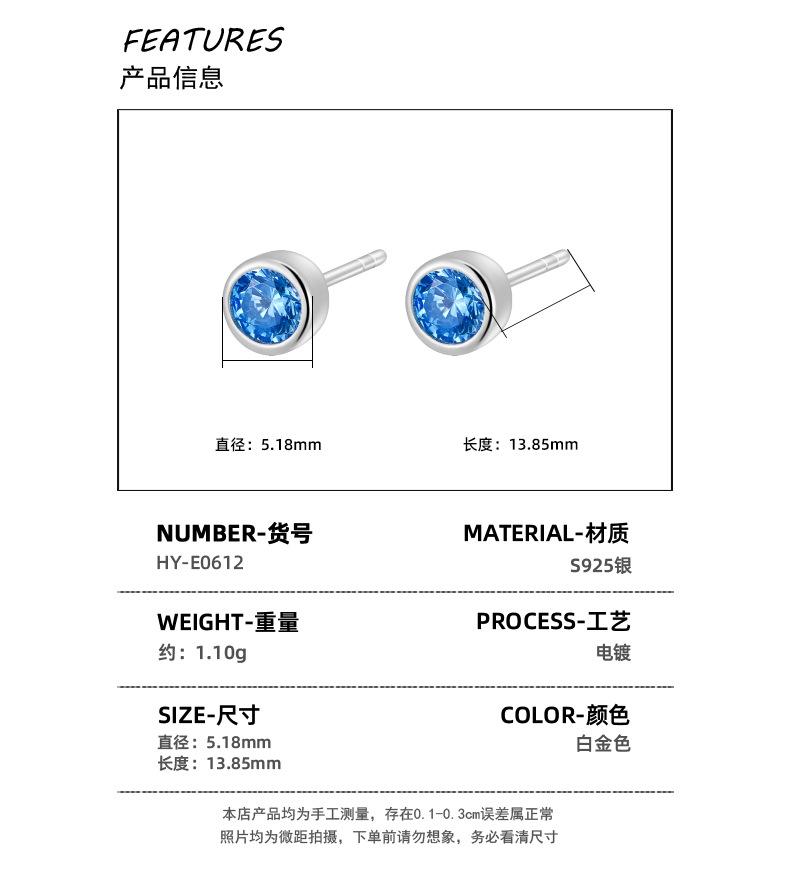 FEATURES
产品信息

直径：5.18mm

长度：13.85mm

NUMBER-货号
HY-E0612

MATERIAL-材质
S925银

WEIGHT-重量
约：1.10g

PROCESS-工艺
电镀

SIZE-尺寸
直径：5.18mm
长度：13.85mm

COLOR-颜色
白金色

本店产品均为手工测量，存在0.1-0.3cm误差属正常
照片均为微距拍摄，下单前请勿想象，务必看清尺寸